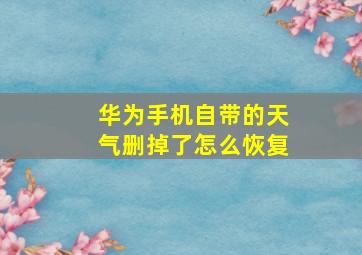 华为手机自带的天气删掉了怎么恢复